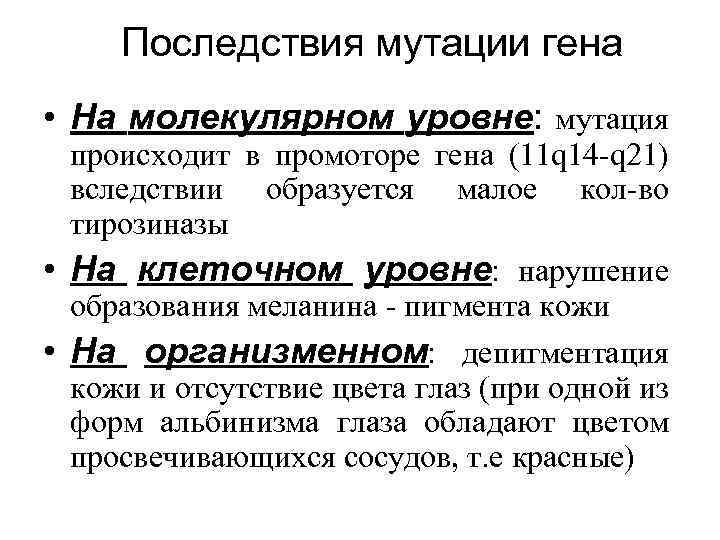 Последствия мутации гена

• На молекулярном уровне: мутация происходит в промоторе гена (11q14-q21) вследствии образуется малое кол-во тирозиназы

• На клеточном уровне: нарушение образования меланина - пигмента кожи

• На организменном: депигментация кожи и отсутствие цвета глаз (при одной из форм альбинизма глаза обладают цветом просвечивающихся сосудов, т.е красные)